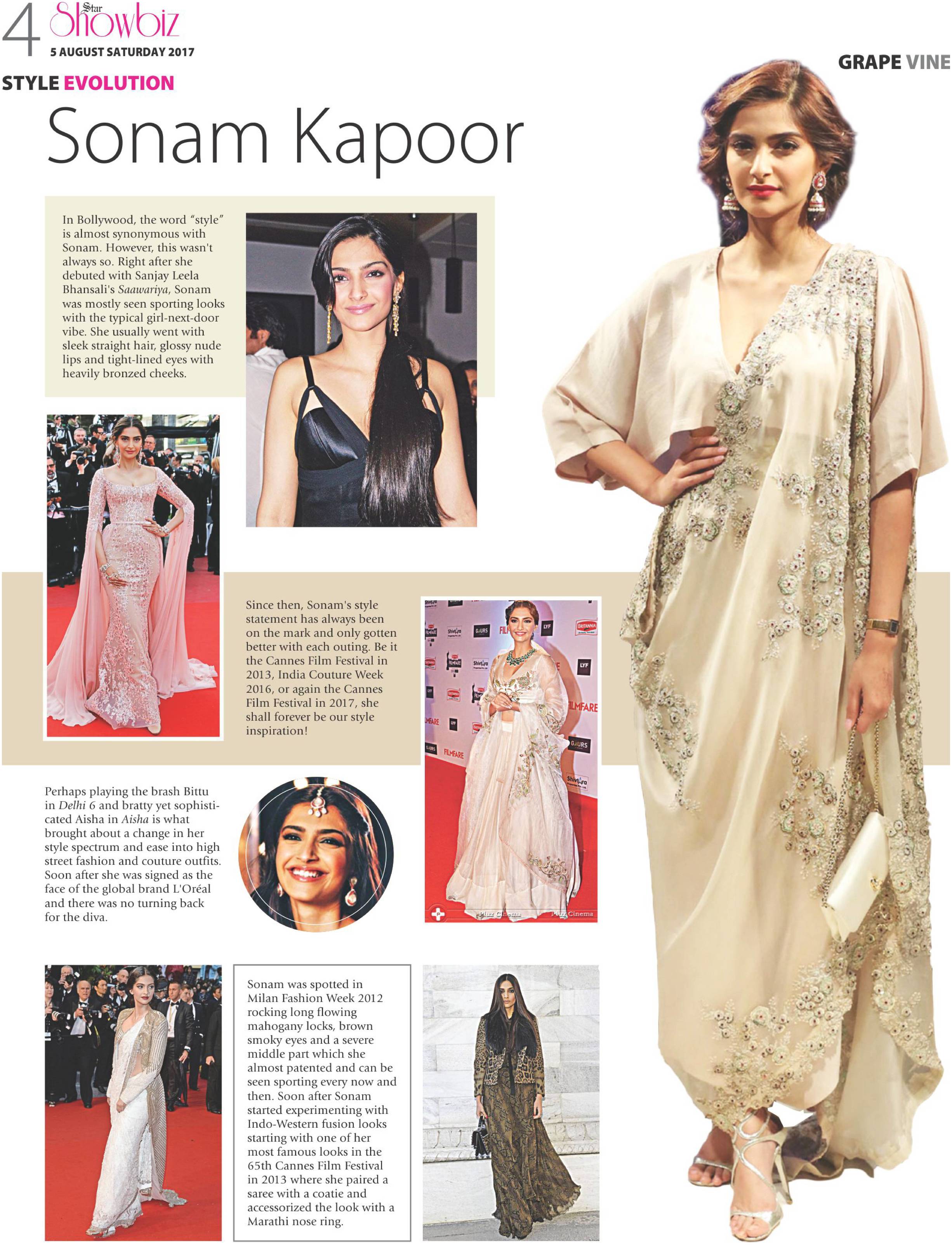 4 Star Showbiz
5 AUGUST SATURDAY 2017

GRAPE VINE

STYLE EVOLUTION

Sonam Kapoor

In Bollywood, the word "style" is almost synonymous with Sonam. However, this wasn't always so. Right after she debuted with Sanjay Leela Bhansali's Saawariya, Sonam was mostly seen sporting looks with the typical girl-next-door vibe. She usually went with sleek straight hair, glossy nude lips and tight-lined eyes with heavily bronzed cheeks.

Since then, Sonam's style statement has always been on the mark and only gotten better with each outing. Be it the Cannes Film Festival in 2013, India Couture Week 2016, or again the Cannes Film Festival in 2017, she shall forever be our style inspiration!

Perhaps playing the brash Bittu in Delhi 6 and bratty yet sophisticated Aisha in Aisha is what brought about a change in her style spectrum and ease into high street fashion and couture outfits. Soon after she was signed as the face of the global brand L'Oréal and there was no turning back for the diva.

Sonam was spotted in Milan Fashion Week 2012 rocking long flowing mahogany locks, brown smoky eyes and a severe middle part which she almost patented and can be seen sporting every now and then. Soon after Sonam started experimenting with Indo-Western fusion looks starting with one of her most famous looks in the 65th Cannes Film Festival in 2013 where she paired a saree with a coatie and accessorized the look with a Marathi nose ring.